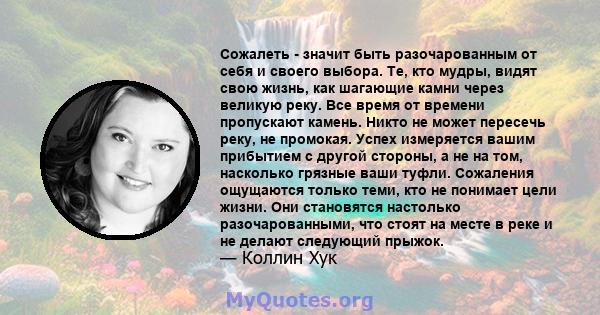 Сожалеть - значит быть разочарованным от себя и своего выбора. Те, кто мудры, видят свою жизнь, как шагающие камни через великую реку. Все время от времени пропускают камень. Никто не может пересечь реку, не промокая. Успех измеряется вашим прибытием с другой стороны, а не на том, насколько грязные ваши туфли. Сожаления ощущаются только теми, кто не понимает цели жизни. Они становятся настолько разочарованными, что стоят на месте в реке и не делают следующий прыжок.
— Коллин Хук

MyQuotes.org